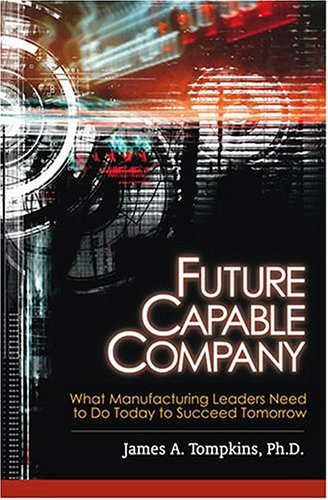 FUTURE
CAPABLE
COMPANY

What Manufacturing Leaders Need to Do Today to Succeed Tomorrow

James A. Tompkins, Ph.D.